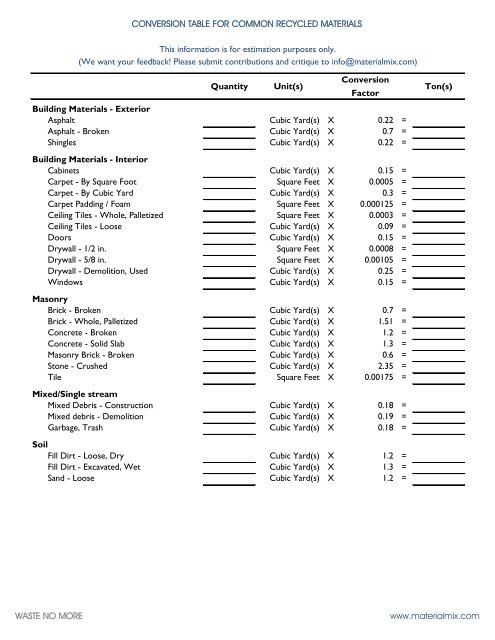 CONVERSION TABLE FOR COMMON RECYCLED MATERIALS

This information is for estimation purposes only.
(We want your feedback! Please submit contributions and critique to info@materialmix.com)

| | Quantity | Unit(s) | | Conversion Factor | | Ton(s) |
|---|---|---|---|---|---|---|
| **Building Materials - Exterior** | | | | | | |
| Asphalt | | Cubic Yard(s) | X | 0.22 | = | |
| Asphalt - Broken | | Cubic Yard(s) | X | 0.7 | = | |
| Shingles | | Cubic Yard(s) | X | 0.22 | = | |
| **Building Materials - Interior** | | | | | | |
| Cabinets | | Cubic Yard(s) | X | 0.15 | = | |
| Carpet - By Square Foot | | Square Feet | X | 0.0005 | = | |
| Carpet - By Cubic Yard | | Cubic Yard(s) | X | 0.3 | = | |
| Carpet Padding / Foam | | Square Feet | X | 0.000125 | = | |
| Ceiling Tiles - Whole, Palletized | | Square Feet | X | 0.0003 | = | |
| Ceiling Tiles - Loose | | Cubic Yard(s) | X | 0.09 | = | |
| Doors | | Cubic Yard(s) | X | 0.15 | = | |
| Drywall - 1/2 in. | | Square Feet | X | 0.0008 | = | |
| Drywall - 5/8 in. | | Square Feet | X | 0.00105 | = | |
| Drywall - Demolition, Used | | Cubic Yard(s) | X | 0.25 | = | |
| Windows | | Cubic Yard(s) | X | 0.15 | = | |
| **Masonry** | | | | | | |
| Brick - Broken | | Cubic Yard(s) | X | 0.7 | = | |
| Brick - Whole, Palletized | | Cubic Yard(s) | X | 1.51 | = | |
| Concrete - Broken | | Cubic Yard(s) | X | 1.2 | = | |
| Concrete - Solid Slab | | Cubic Yard(s) | X | 1.3 | = | |
| Masonry Brick - Broken | | Cubic Yard(s) | X | 0.6 | = | |
| Stone - Crushed | | Cubic Yard(s) | X | 2.35 | = | |
| Tile | | Square Feet | X | 0.00175 | = | |
| **Mixed/Single stream** | | | | | | |
| Mixed Debris - Construction | | Cubic Yard(s) | X | 0.18 | = | |
| Mixed debris - Demolition | | Cubic Yard(s) | X | 0.19 | = | |
| Garbage, Trash | | Cubic Yard(s) | X | 0.18 | = | |
| **Soil** | | | | | | |
| Fill Dirt - Loose, Dry | | Cubic Yard(s) | X | 1.2 | = | |
| Fill Dirt - Excavated, Wet | | Cubic Yard(s) | X | 1.3 | = | |
| Sand - Loose | | Cubic Yard(s) | X | 1.2 | = | |

WASTE NO MORE

www.materialmix.com